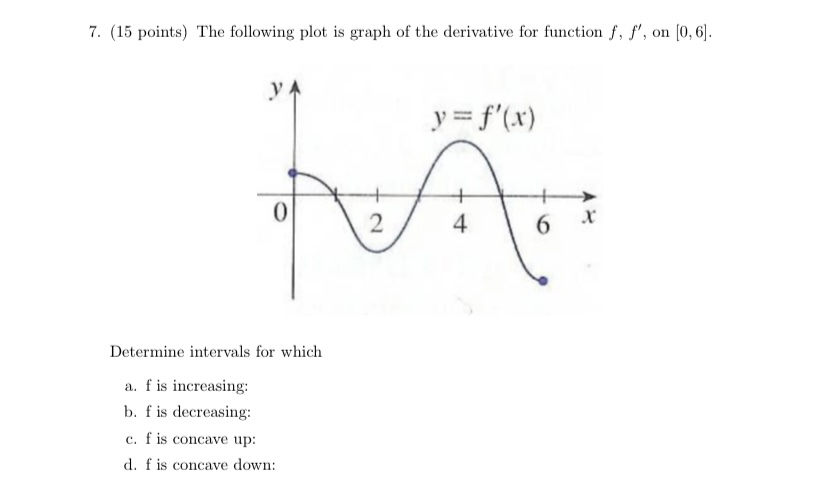 7. (15 points) The following plot is graph of the derivative for function $f$, $f'$, on $[0, 6]$.

y

$y = f'(x)$

0

2

4

6

x

Determine intervals for which

a. f is increasing:

b. f is decreasing:

c. f is concave up:

d. f is concave down: